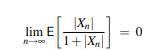 $\lim_{n \to \infty} \mathsf{E}\left[\frac{|X_n|}{1+|X_n|}\right] = 0$